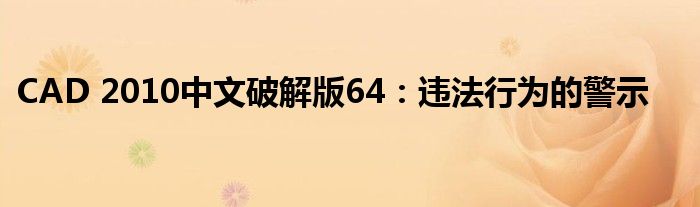 CAD 2010中文破解版64：违法行为的警示